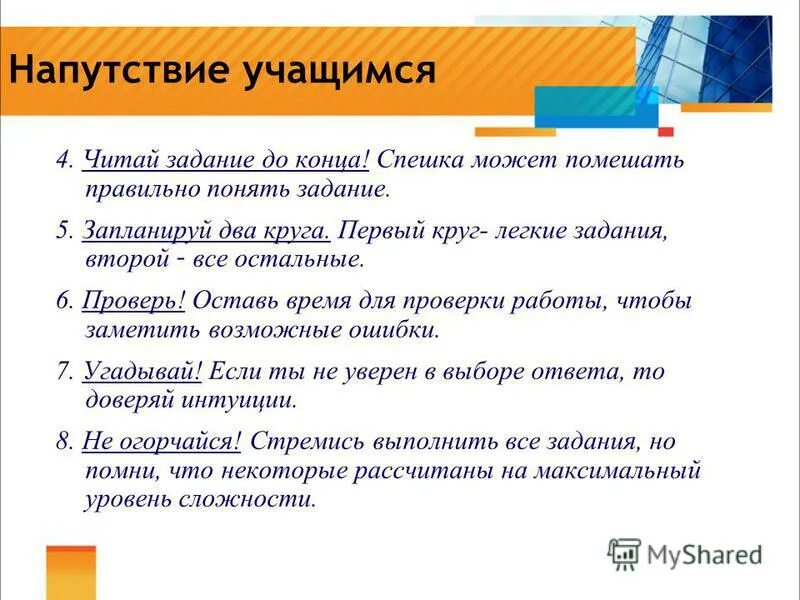 Напутствие учащимся

4. Читай задание до конца! Спешка может помешать правильно понять задание.

5. Запланируй два круга. Первый круг- легкие задания, второй - все остальные.

6. Проверь! Оставь время для проверки работы, чтобы заметить возможные ошибки.

7. Угадывай! Если ты не уверен в выборе ответа, то доверяй интуиции.

8. Не огорчайся! Стремись выполнить все задания, но помни, что некоторые рассчитаны на максимальный уровень сложности.

MyShared